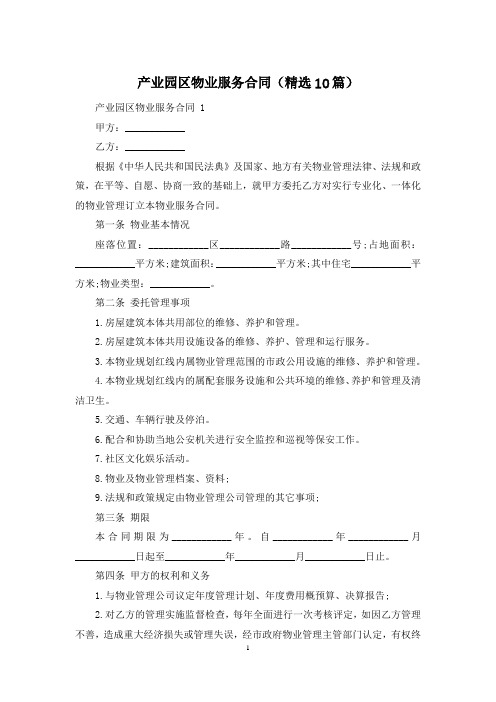 产业园区物业服务合同（精选10篇）

产业园区物业服务合同 1

甲方：__________

乙方：__________

根据《中华人民共和国民法典》及国家、地方有关物业管理法律、法规和政策，在平等、自愿、协商一致的基础上，就甲方委托乙方对实行专业化、一体化的物业管理订立本物业服务合同。

第一条 物业基本情况

座落位置：__________区__________路__________号；占地面积：__________平方米；建筑面积：__________平方米；其中住宅__________平方米；物业类型：__________。

第二条 委托管理事项

1.房屋建筑本体共用部位的维修、养护和管理。

2.房屋建筑本体共用设施设备的维修、养护、管理和运行服务。

3.本物业规划红线内属物业管理范围的市政公用设施的维修、养护和管理。

4.本物业规划红线内的属配套服务设施和公共环境的维修、养护和管理及清洁卫生。

5.交通、车辆行驶及停泊。

6.配合和协助当地公安机关进行安全监控和巡视等保安工作。

7.社区文化娱乐活动。

8.物业及物业管理档案、资料；

9.法规和政策规定由物业管理公司管理的其它事项；

第三条 期限

本合同期限为__________年。自__________年__________月__________日起至__________年__________月__________日止。

第四条 甲方的权利和义务

1.与物业管理公司议定年度管理计划、年度费用概预算、决算报告；

2.对乙方的管理实施监督检查，每年全面进行一次考核评定，如因乙方管理不善，造成重大经济损失或管理失误，经市政府物业管理主管部门认定，有权终

1